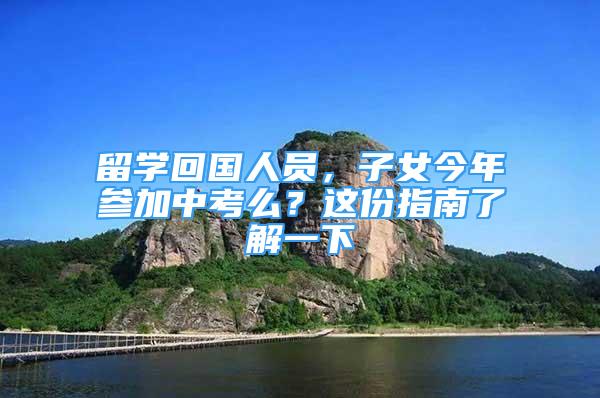 留学回国人员，子女今年参加中考么？这份指南了解一下